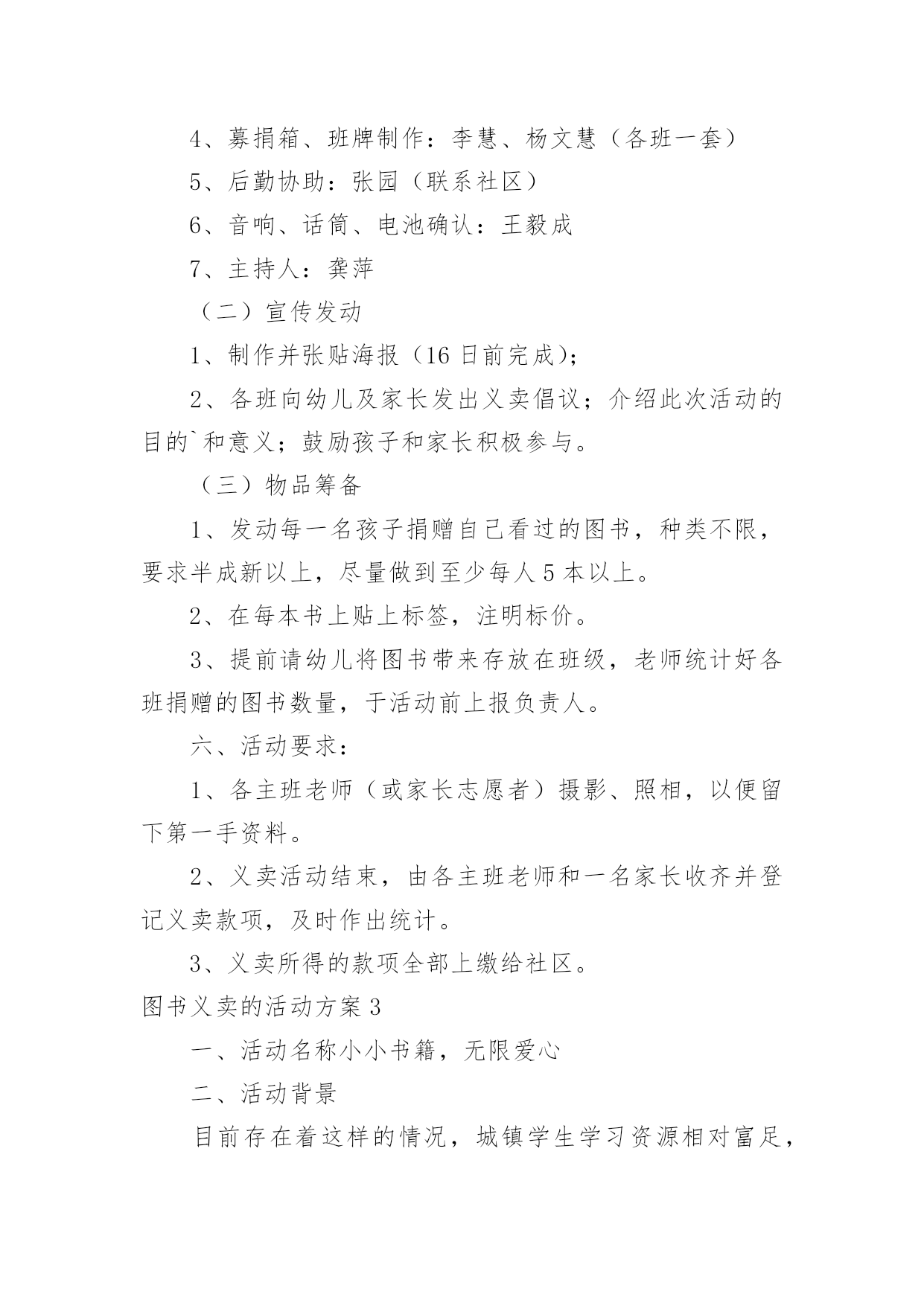 4、募捐箱、班牌制作：李慧、杨文慧（各班一套）

5、后勤协助：张园（联系社区）

6、音响、话筒、电池确认：王毅成

7、主持人：龚萍

（二）宣传发动

1、制作并张贴海报（16日前完成）;

2、各班向幼儿及家长发出义卖倡议；介绍此次活动的目的`和意义；鼓励孩子和家长积极参与。

（三）物品筹备

1、发动每一名孩子捐赠自己看过的图书，种类不限，要求半成新以上，尽量做到至少每人5本以上。

2、在每本书上贴上标签，注明标价。

3、提前请幼儿将图书带来存放在班级，老师统计好各班捐赠的图书数量，于活动前上报负责人。

六、活动要求：

1、各主班老师（或家长志愿者）摄影、照相，以便留下第一手资料。

2、义卖活动结束，由各主班老师和一名家长收齐并登记义卖款项，及时作出统计。

3、义卖所得的款项全部上缴给社区。

图书义卖的活动方案3

一、活动名称小小书籍，无限爱心

二、活动背景

目前存在着这样的情况，城镇学生学习资源相对富足，